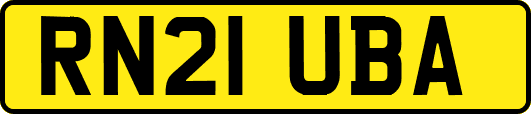 RN21 UBA